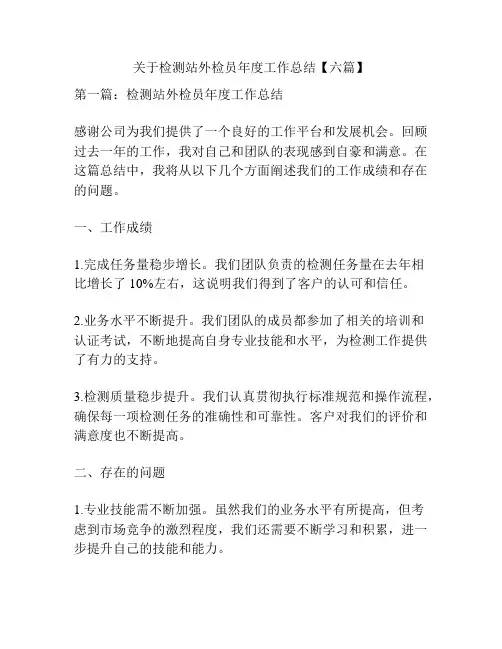 关于检测站外检员年度工作总结【六篇】

第一篇：检测站外检员年度工作总结

感谢公司为我们提供了一个良好的工作平台和发展机会。回顾过去一年的工作，我对自己和团队的表现感到自豪和满意。在这篇总结中，我将从以下几个方面阐述我们的工作成绩和存在的问题。

一、工作成绩

1.完成任务量稳步增长。我们团队负责的检测任务量在去年相比增长了 10%左右，这说明我们得到了客户的认可和信任。

2.业务水平不断提升。我们团队的成员都参加了相关的培训和认证考试，不断地提高自身专业技能和水平，为检测工作提供了有力的支持。

3.检测质量稳步提升。我们认真贯彻执行标准规范和操作流程，确保每一项检测任务的准确性和可靠性。客户对我们的评价和满意度也不断提高。

二、存在的问题

1.专业技能需不断加强。虽然我们的业务水平有所提高，但考虑到市场竞争的激烈程度，我们还需要不断学习和积累，进一步提升自己的技能和能力。